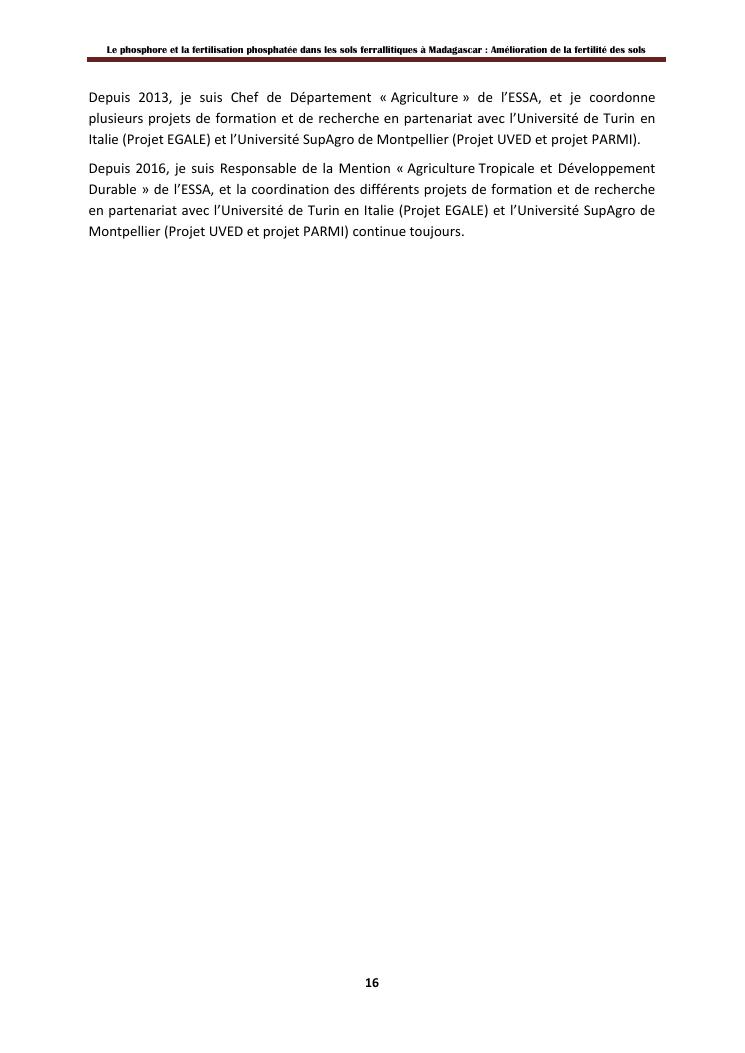 Le phosphore et la fertilisation phosphatée dans les sols ferrallitiques à Madagascar : Amélioration de la fertilité des sols

Depuis 2013, je suis Chef de Département « Agriculture » de l'ESSA, et je coordonne plusieurs projets de formation et de recherche en partenariat avec l'Université de Turin en Italie (Projet EGALE) et l'Université SupAgro de Montpellier (Projet UVED et projet PARMI).

Depuis 2016, je suis Responsable de la Mention « Agriculture Tropicale et Développement Durable » de l'ESSA, et la coordination des différents projets de formation et de recherche en partenariat avec l'Université de Turin en Italie (Projet EGALE) et l'Université SupAgro de Montpellier (Projet UVED et projet PARMI) continue toujours.

16